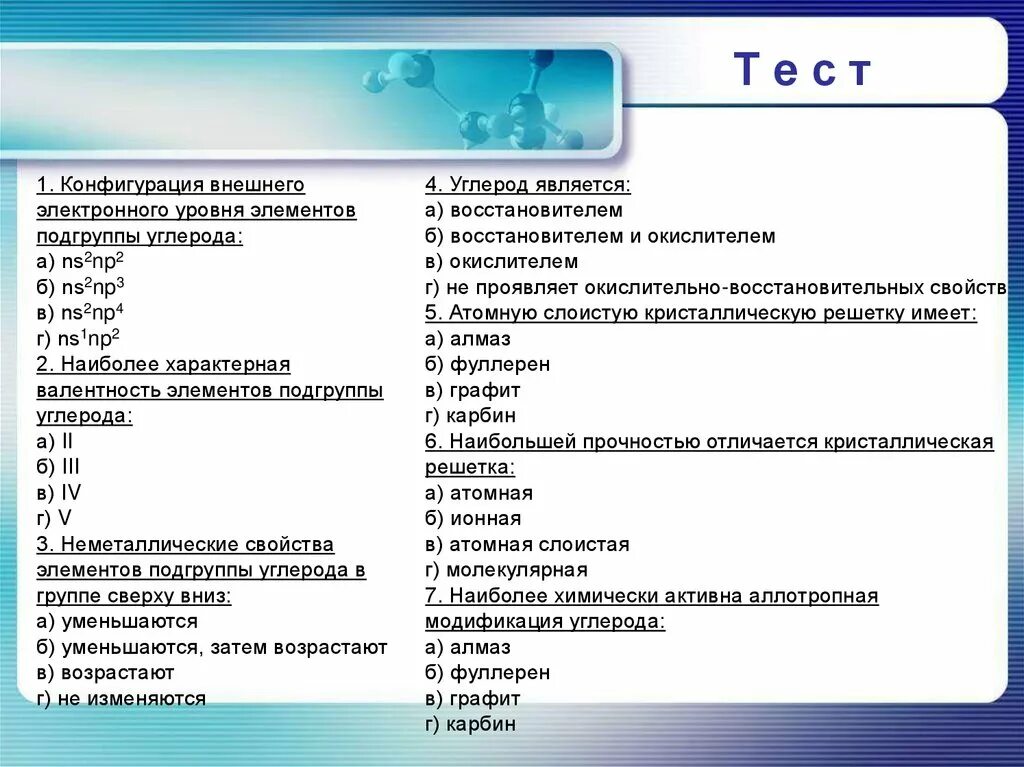 Тест

1. Конфигурация внешнего электронного уровня элементов подгруппы углерода:
а) $ns^2np^2$
б) $ns^2np^3$
в) $ns^2np^4$
г) $ns^1np^2$
2. Наиболее характерная валентность элементов подгруппы углерода:
а) II
б) III
в) IV
г) V
3. Неметаллические свойства элементов подгруппы углерода в группе сверху вниз:
а) уменьшаются
б) уменьшаются, затем возрастают
в) возрастают
г) не изменяются

4. Углерод является:
а) восстановителем
б) восстановителем и окислителем
в) окислителем
г) не проявляет окислительно-восстановительных свойств
5. Атомную слоистую кристаллическую решетку имеет:
а) алмаз
б) фуллерен
в) графит
г) карбин
6. Наибольшей прочностью отличается кристаллическая решетка:
а) атомная
б) ионная
в) атомная слоистая
г) молекулярная
7. Наиболее химически активна аллотропная модификация углерода:
а) алмаз
б) фуллерен
в) графит
г) карбин